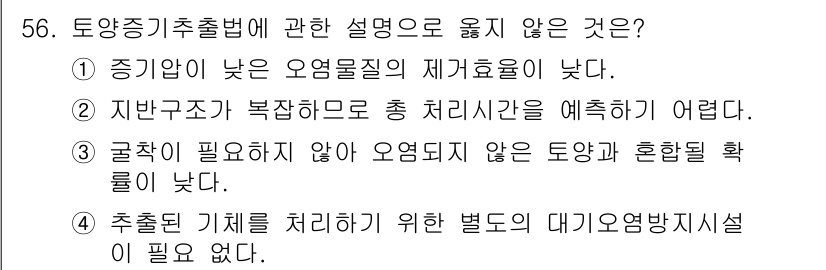 56. 토양증기추출법에 관한 설명으로 옳지 않은 것은?

① 증기압이 낮은 오염물질의 제거효율이 낮다.

② 지반구조가 복잡하므로 총 처리시간을 예측하기 어렵다.

③ 굴착이 필요하지 않아 오염되지 않은 토양과 혼합될 확률이 낮다.

④ 추출된 기체를 처리하기 위한 별도의 대기오염방지시설이 필요 없다.